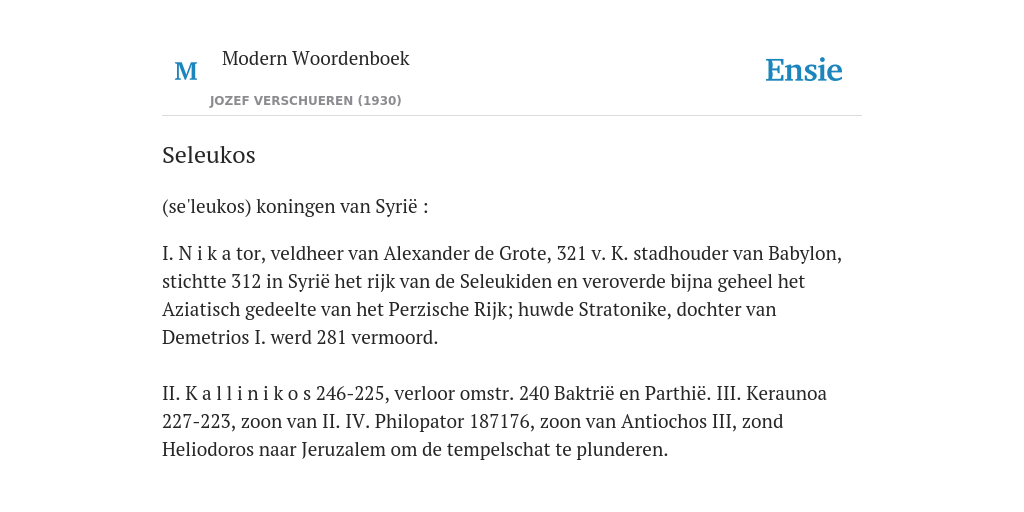 M

Modern Woordenboek

JOZEF VERSCHUEREN (1930)

Ensie

Seleukos

(se'leukos) koningen van Syrië :

I. N i k a tor, veldheer van Alexander de Grote, 321 v. K. stadhouder van Babylon, stichtte 312 in Syrië het rijk van de Seleukiden en veroverde bijna geheel het Aziatisch gedeelte van het Perzische Rijk; huwde Stratonike, dochter van Demetrios I. werd 281 vermoord.

II. K a l l i n i k o s 246-225, verloor omstr. 240 Baktrië en Parthië. III. Keraunoa 227-223, zoon van II. IV. Philopator 187176, zoon van Antiochos III, zond Heliodoros naar Jeruzalem om de tempelschat te plunderen.